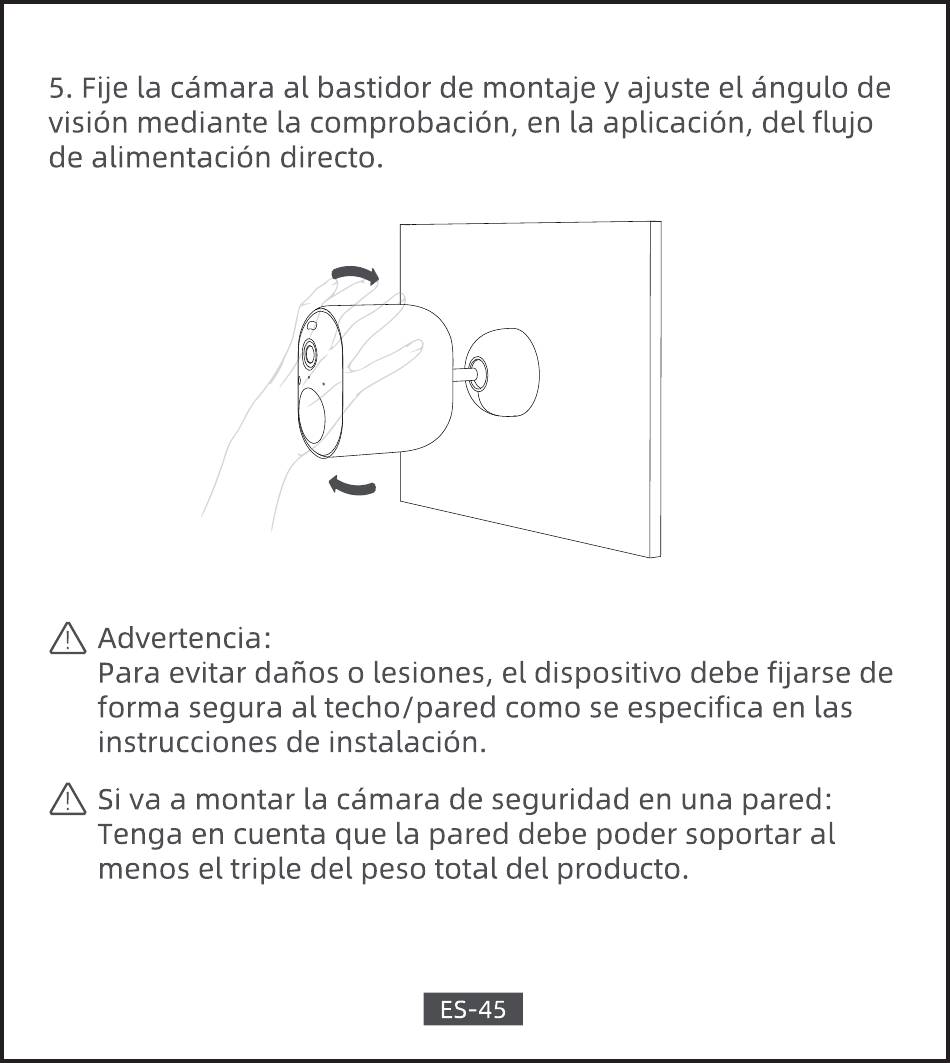 5. Fije la cámara al bastidor de montaje y ajuste el ángulo de visión mediante la comprobación, en la aplicación, del flujo de alimentación directo.

Advertencia:
Para evitar daños o lesiones, el dispositivo debe fijarse de forma segura al techo/pared como se especifica en las instrucciones de instalación.

Si va a montar la cámara de seguridad en una pared:
Tenga en cuenta que la pared debe poder soportar al menos el triple del peso total del producto.

ES-45